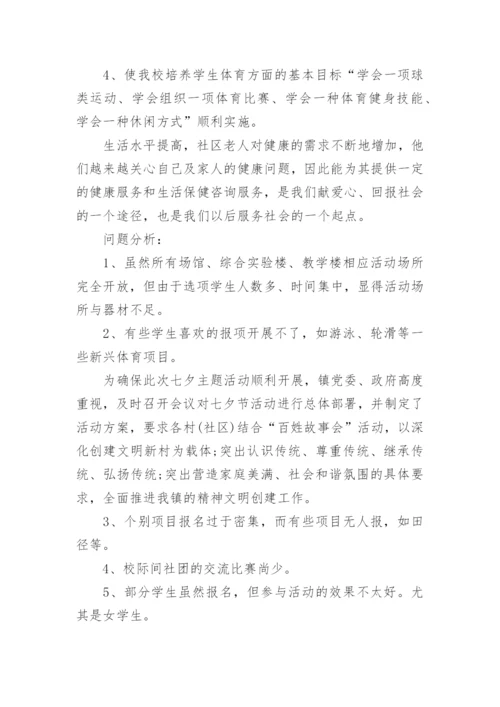 4、使我校培养学生体育方面的基本目标“学会一项球类运动、学会组织一项体育比赛、学会一种体育健身技能、学会一种休闲方式”顺利实施。

生活水平提高，社区老人对健康的需求不断地增加，他们越来越关心自己及家人的健康问题，因此能为其提供一定的健康服务和生活保健咨询服务，是我们献爱心、回报社会的一个途径，也是我们以后服务社会的一个起点。

问题分析：

1、虽然所有场馆、综合实验楼、教学楼相应活动场所完全开放，但由于选项学生人数多、时间集中，显得活动场所与器材不足。

2、有些学生喜欢的报项开展不了，如游泳、轮滑等一些新兴体育项目。

为确保此次七夕主题活动顺利开展，镇党委、政府高度重视，及时召开会议对七夕节活动进行总体部署，并制定了活动方案，要求各村(社区)结合“百姓故事会”活动，以深化创建文明新村为载体;突出认识传统、尊重传统、继承传统、弘扬传统;突出营造家庭美满、社会和谐氛围的具体要求，全面推进我镇的精神文明创建工作。

3、个别项目报名过于密集，而有些项目无人报，如田径等。

4、校际间社团的交流比赛尚少。

5、部分学生虽然报名，但参与活动的效果不太好。尤其是女学生。